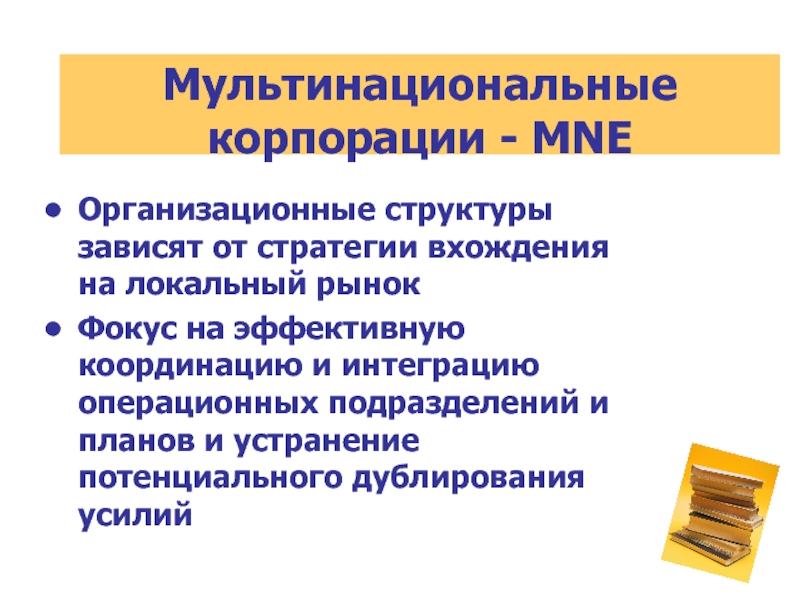 Мультинациональные корпорации - MNE

• Организационные структуры зависят от стратегии вхождения на локальный рынок
• Фокус на эффективную координацию и интеграцию операционных подразделений и планов и устранение потенциального дублирования усилий